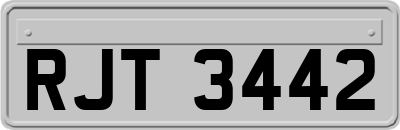 RJT 3442